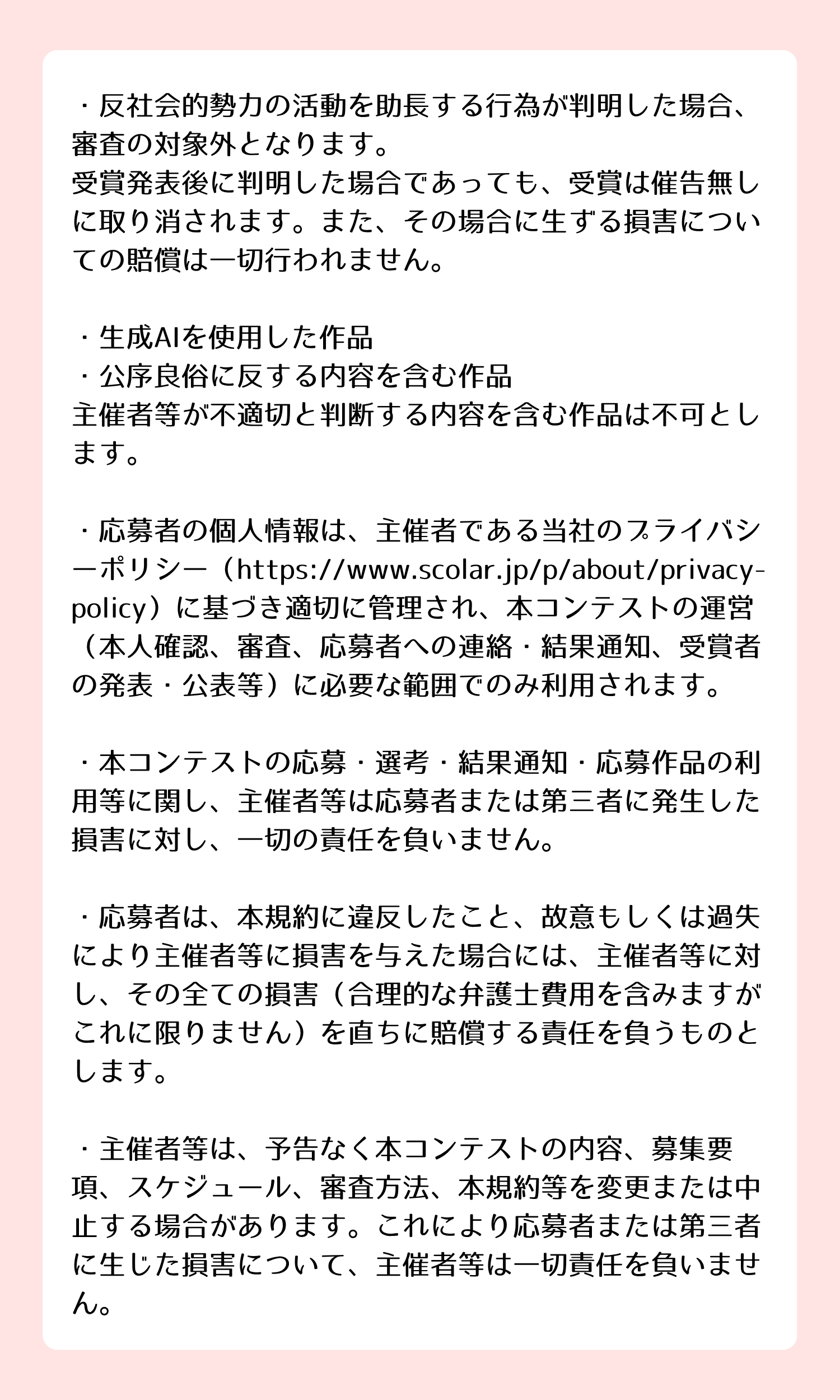 ・反社会的勢力の活動を助長する行為が判明した場合、審査の対象外となります。
受賞発表後に判明した場合であっても、受賞は催告無しに取り消されます。また、その場合に生ずる損害についての賠償は一切行われません。

・生成AIを使用した作品
・公序良俗に反する内容を含む作品
主催者等が不適切と判断する内容を含む作品は不可とします。

・応募者の個人情報は、主催者である当社のプライバシーポリシー（https://www.scolar.jp/p/about/privacy-policy）に基づき適切に管理され、本コンテストの運営（本人確認、審査、応募者への連絡・結果通知、受賞者の発表・公表等）に必要な範囲でのみ利用されます。

・本コンテストの応募・選考・結果通知・応募作品の利用等に関し、主催者等は応募者または第三者に発生した損害に対し、一切の責任を負いません。

・応募者は、本規約に違反したこと、故意もしくは過失により主催者等に損害を与えた場合には、主催者等に対し、その全ての損害（合理的な弁護士費用を含みますがこれに限りません）を直ちに賠償する責任を負うものとします。

・主催者等は、予告なく本コンテストの内容、募集要項、スケジュール、審査方法、本規約等を変更または中止する場合があります。これにより応募者または第三者に生じた損害について、主催者等は一切責任を負いません。